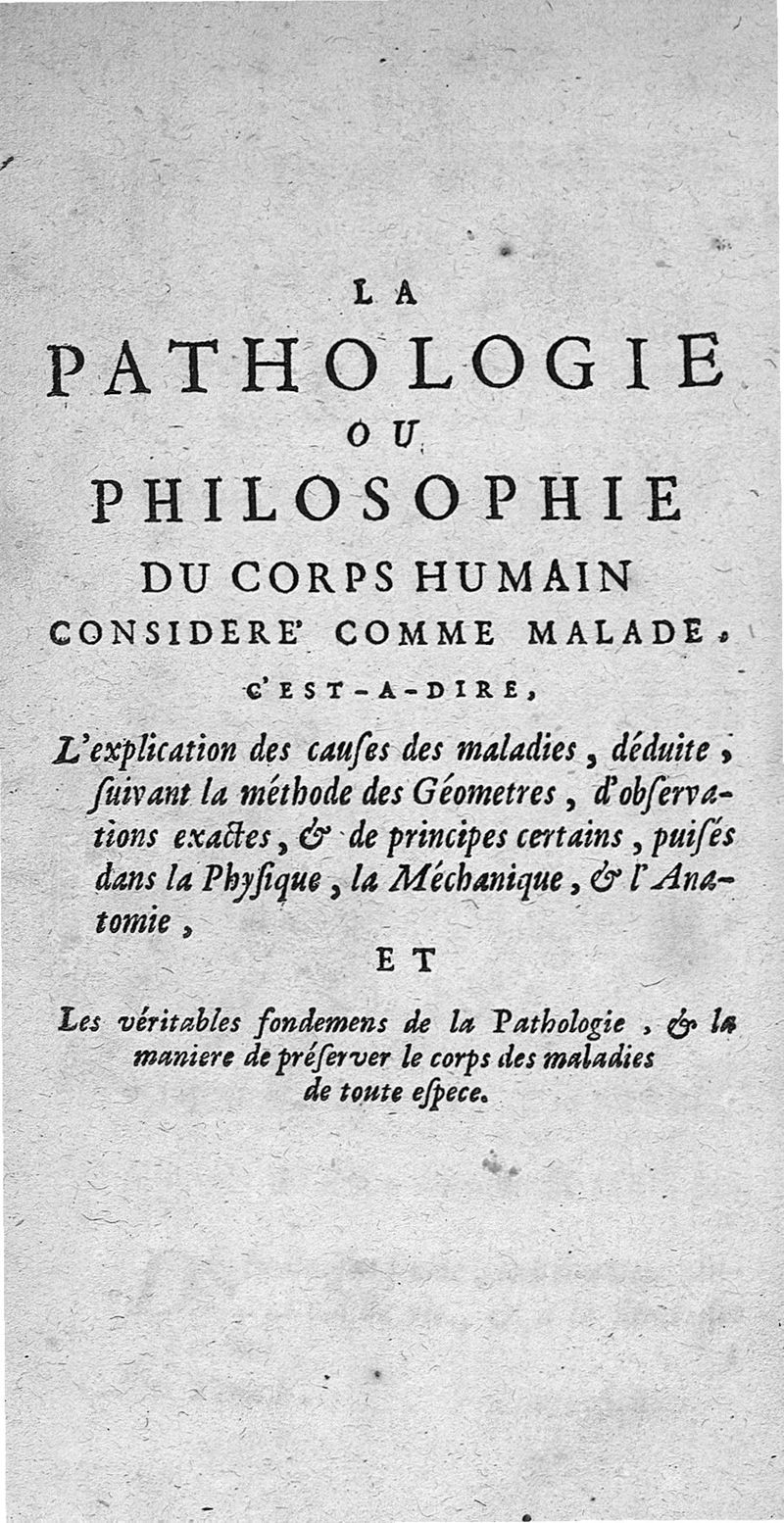 LA
PATHOLOGIE
OU
PHILOSOPHIE
DU CORPS HUMAIN
CONSIDERE' COMME MALADE.
C'EST-A-DIRE,

L'explication des cauſes des maladies, déduite, ſuivant la méthode des Géometres, d'obſervations exactes, & de principes certains, puiſés dans la Phyſique, la Méchanique, & l'Anatomie,

ET

Les véritables fondemens de la Pathologie, & la maniere de préſerver le corps des maladies de toute eſpece.